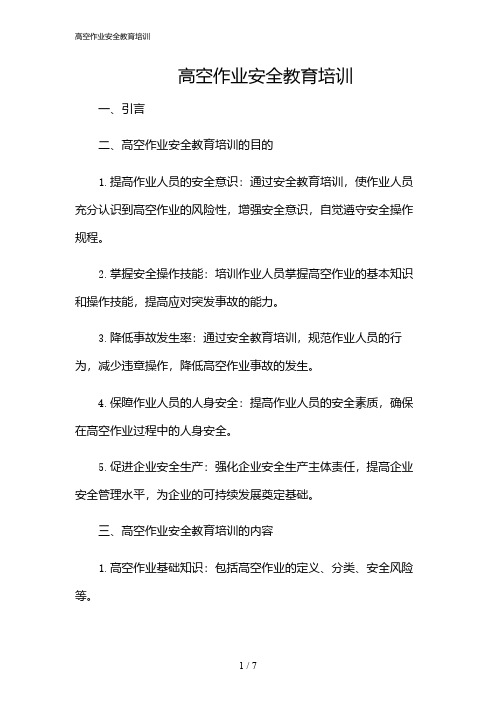 高空作业安全教育培训

高空作业安全教育培训

一、引言

二、高空作业安全教育培训的目的

1. 提高作业人员的安全意识：通过安全教育培训，使作业人员充分认识到高空作业的风险性，增强安全意识，自觉遵守安全操作规程。

2. 掌握安全操作技能：培训作业人员掌握高空作业的基本知识和操作技能，提高应对突发事故的能力。

3. 降低事故发生率：通过安全教育培训，规范作业人员的行为，减少违章操作，降低高空作业事故的发生。

4. 保障作业人员的人身安全：提高作业人员的安全素质，确保在高空作业过程中的人身安全。

5. 促进企业安全生产：强化企业安全生产主体责任，提高企业安全管理水平，为企业的可持续发展奠定基础。

三、高空作业安全教育培训的内容

1. 高空作业基础知识：包括高空作业的定义、分类、安全风险等。

1 / 7